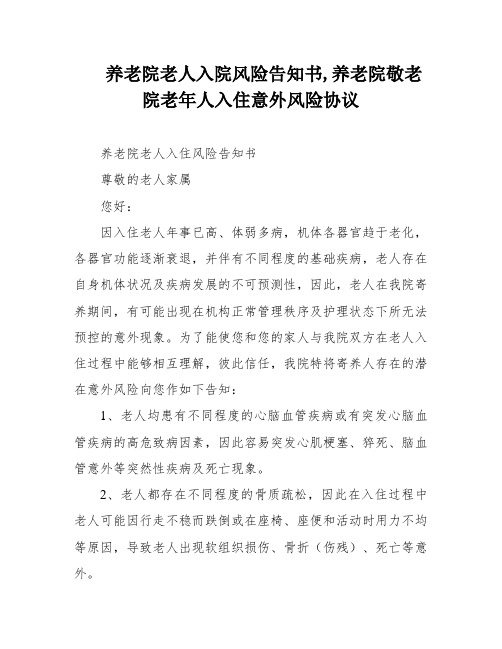 养老院老人入院风险告知书,养老院敬老院老年人入住意外风险协议

养老院老人入住风险告知书

尊敬的老人家属

您好：

因入住老人年事已高、体弱多病，机体各器官趋于老化，各器官功能逐渐衰退，并伴有不同程度的基础疾病，老人存在自身机体状况及疾病发展的不可预测性，因此，老人在我院寄养期间，有可能出现在机构正常管理秩序及护理状态下所无法预控的意外现象。为了能使您和您的家人与我院双方在老人入住过程中能够相互理解，彼此信任，我院特将寄养人存在的潜在意外风险向您作如下告知：

1、老人均患有不同程度的心脑血管疾病或有突发心脑血管疾病的高危致病因素，因此容易突发心肌梗塞、猝死、脑血管意外等突然性疾病及死亡现象。

2、老人都存在不同程度的骨质疏松，因此在入住过程中老人可能因行走不稳而跌倒或在座椅、座便和活动时用力不均等原因，导致老人出现软组织损伤、骨折（伤残）、死亡等意外。